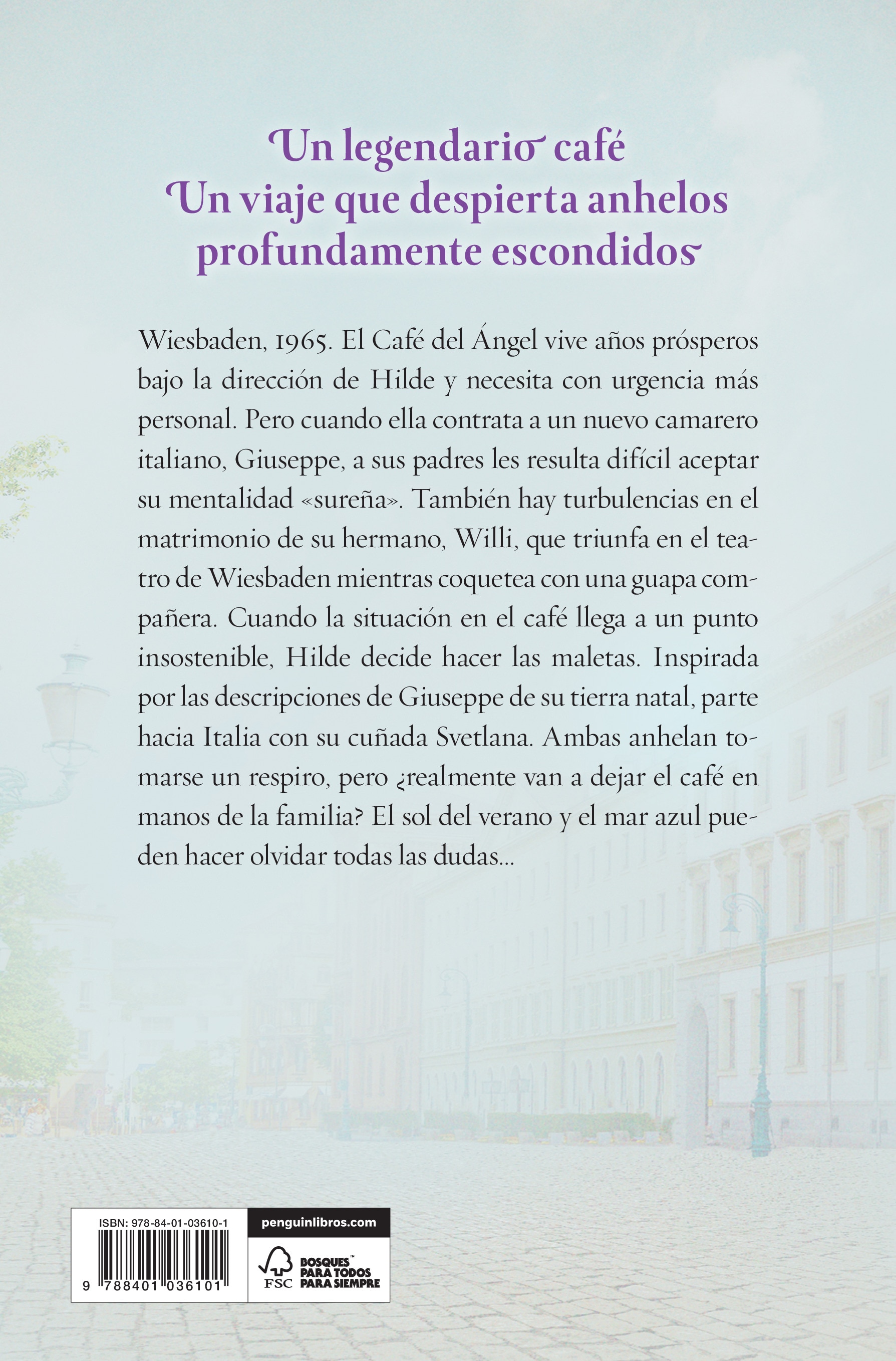 Un legendario café
Un viaje que despierta anhelos profundamente escondidos

Wiesbaden, 1965. El Café del Ángel vive años prósperos bajo la dirección de Hilde y necesita con urgencia más personal. Pero cuando ella contrata a un nuevo camarero italiano, Giuseppe, a sus padres les resulta difícil aceptar su mentalidad «sureña». También hay turbulencias en el matrimonio de su hermano, Willi, que triunfa en el teatro de Wiesbaden mientras coquetea con una guapa compañera. Cuando la situación en el café llega a un punto insostenible, Hilde decide hacer las maletas. Inspirada por las descripciones de Giuseppe de su tierra natal, parte hacia Italia con su cuñada Svetlana. Ambas anhelan tomarse un respiro, pero ¿realmente van a dejar el café en manos de la familia? El sol del verano y el mar azul pueden hacer olvidar todas las dudas...

ISBN: 978-84-01-03610-1
9 788401 036101

penguinlibros.com

FSC
BOSQUES™
PARA TODOS
PARA SIEMPRE